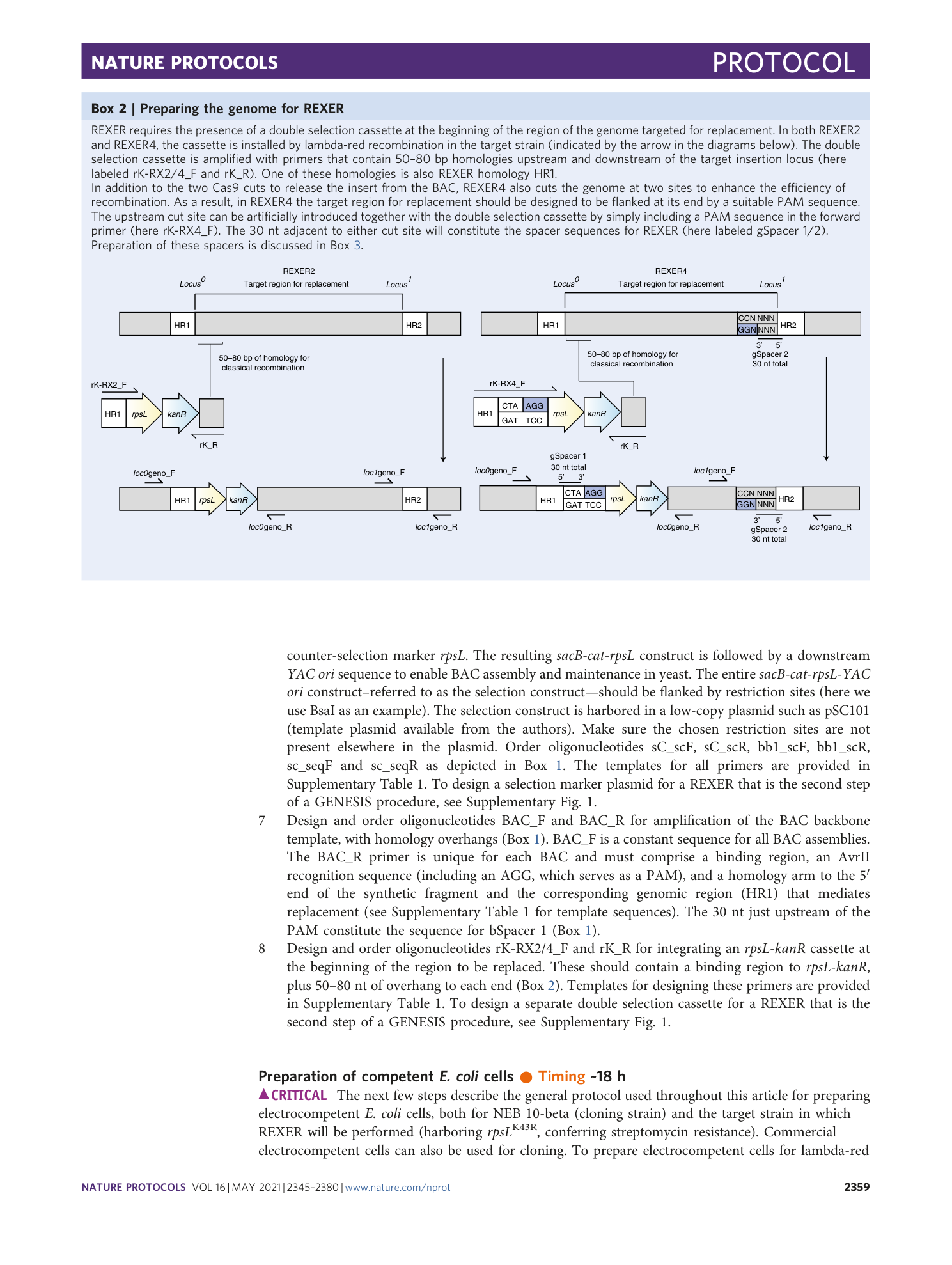 NATURE PROTOCOLS PROTOCOL

Box 2 | Preparing the genome for REXER

REXER requires the presence of a double selection cassette at the beginning of the region of the genome targeted for replacement. In both REXER2 and REXER4, the cassette is installed by lambda-red recombination in the target strain (indicated by the arrow in the diagrams below). The double selection cassette is amplified with primers that contain 50–80 bp homologies upstream and downstream of the target insertion locus (here labeled rK-RX2/4_F and rK_R). One of these homologies is also REXER homology HR1.
In addition to the two Cas9 cuts to release the insert from the BAC, REXER4 also cuts the genome at two sites to enhance the efficiency of recombination. As a result, in REXER4 the target region for replacement should be designed to be flanked at its end by a suitable PAM sequence. The upstream cut site can be artificially introduced together with the double selection cassette by simply including a PAM sequence in the forward primer (here rK-RX4_F). The 30 nt adjacent to either cut site will constitute the spacer sequences for REXER (here labeled gSpacer 1/2). Preparation of these spacers is discussed in Box 3.

REXER2
Locus$^0$ Target region for replacement Locus$^1$
HR1 HR2
50–80 bp of homology for classical recombination
rK-RX2_F
HR1 rpsL kanR
rK_R
loc0geno_F loc1geno_F
HR1 rpsL kanR HR2
loc0geno_R loc1geno_R

REXER4
Locus$^0$ Target region for replacement Locus$^1$
HR1 CCN NNN GGN NNN HR2
3' 5' gSpacer 2 30 nt total
50–80 bp of homology for classical recombination
rK-RX4_F
HR1 CTA AGG GAT TCC rpsL kanR
rK_R
gSpacer 1 30 nt total 5' 3'
loc0geno_F loc1geno_F
HR1 CTA AGG GAT TCC rpsL kanR CCN NNN GGN NNN HR2
loc0geno_R 3' 5' gSpacer 2 30 nt total loc1geno_R

counter-selection marker rpsL. The resulting sacB-cat-rpsL construct is followed by a downstream YAC ori sequence to enable BAC assembly and maintenance in yeast. The entire sacB-cat-rpsL-YAC ori construct–referred to as the selection construct—should be flanked by restriction sites (here we use BsaI as an example). The selection construct is harbored in a low-copy plasmid such as pSC101 (template plasmid available from the authors). Make sure the chosen restriction sites are not present elsewhere in the plasmid. Order oligonucleotides sC_scF, sC_scR, bb1_scF, bb1_scR, sc_seqF and sc_seqR as depicted in Box 1. The templates for all primers are provided in Supplementary Table 1. To design a selection marker plasmid for a REXER that is the second step of a GENESIS procedure, see Supplementary Fig. 1.

7 Design and order oligonucleotides BAC_F and BAC_R for amplification of the BAC backbone template, with homology overhangs (Box 1). BAC_F is a constant sequence for all BAC assemblies. The BAC_R primer is unique for each BAC and must comprise a binding region, an AvrII recognition sequence (including an AGG, which serves as a PAM), and a homology arm to the 5′ end of the synthetic fragment and the corresponding genomic region (HR1) that mediates replacement (see Supplementary Table 1 for template sequences). The 30 nt just upstream of the PAM constitute the sequence for bSpacer 1 (Box 1).

8 Design and order oligonucleotides rK-RX2/4_F and rK_R for integrating an rpsL-kanR cassette at the beginning of the region to be replaced. These should contain a binding region to rpsL-kanR, plus 50–80 nt of overhang to each end (Box 2). Templates for designing these primers are provided in Supplementary Table 1. To design a separate double selection cassette for a REXER that is the second step of a GENESIS procedure, see Supplementary Fig. 1.

Preparation of competent E. coli cells ● Timing ~18 h

▲CRITICAL The next few steps describe the general protocol used throughout this article for preparing electrocompetent E. coli cells, both for NEB 10-beta (cloning strain) and the target strain in which REXER will be performed (harboring rpsL$^{K43R}$, conferring streptomycin resistance). Commercial electrocompetent cells can also be used for cloning. To prepare electrocompetent cells for lambda-red

NATURE PROTOCOLS | VOL 16 | MAY 2021 | 2345–2380 | www.nature.com/nprot 2359